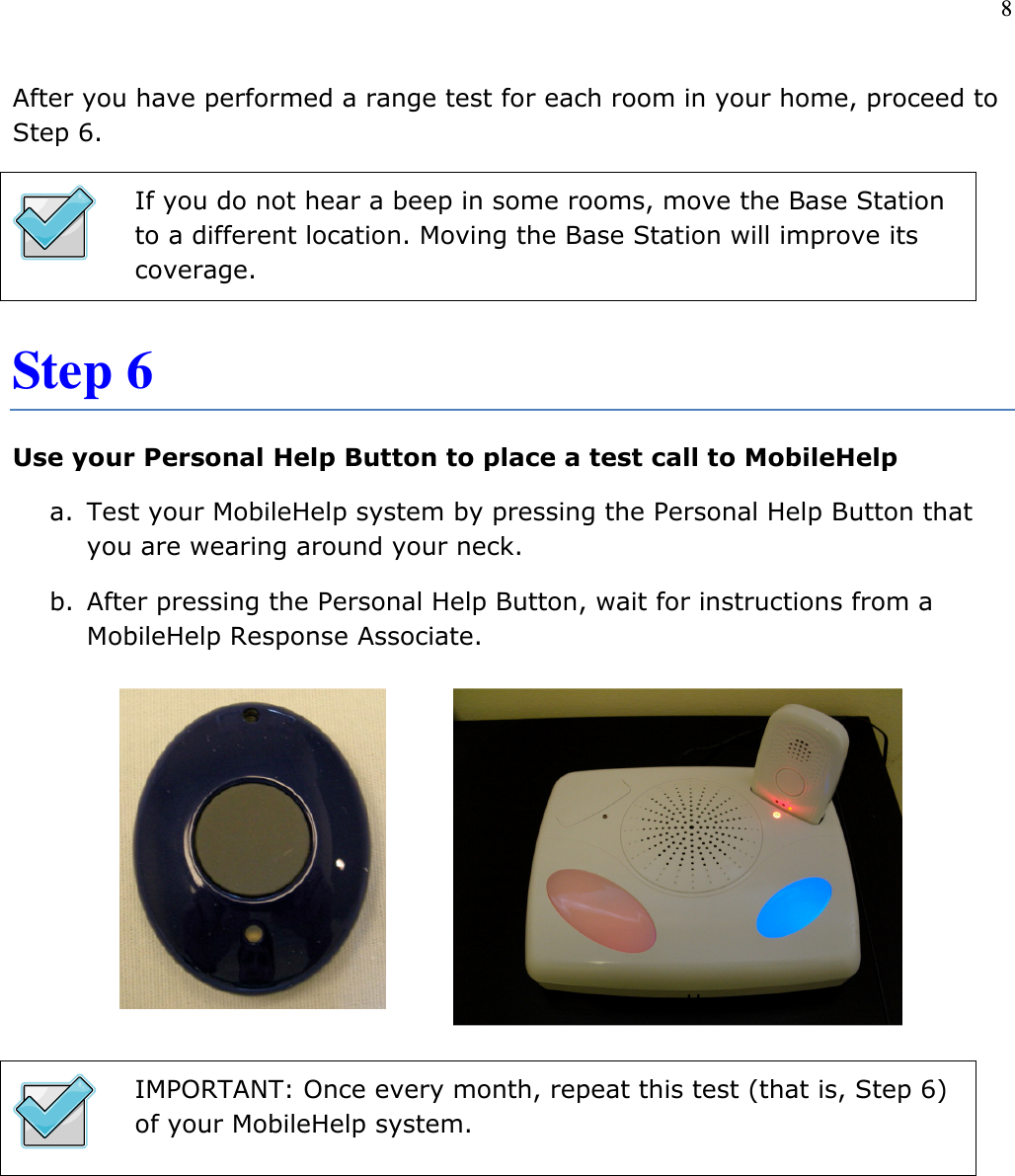 8

After you have performed a range test for each room in your home, proceed to Step 6.

If you do not hear a beep in some rooms, move the Base Station to a different location. Moving the Base Station will improve its coverage.

Step 6

Use your Personal Help Button to place a test call to MobileHelp

a. Test your MobileHelp system by pressing the Personal Help Button that you are wearing around your neck.

b. After pressing the Personal Help Button, wait for instructions from a MobileHelp Response Associate.

IMPORTANT: Once every month, repeat this test (that is, Step 6) of your MobileHelp system.